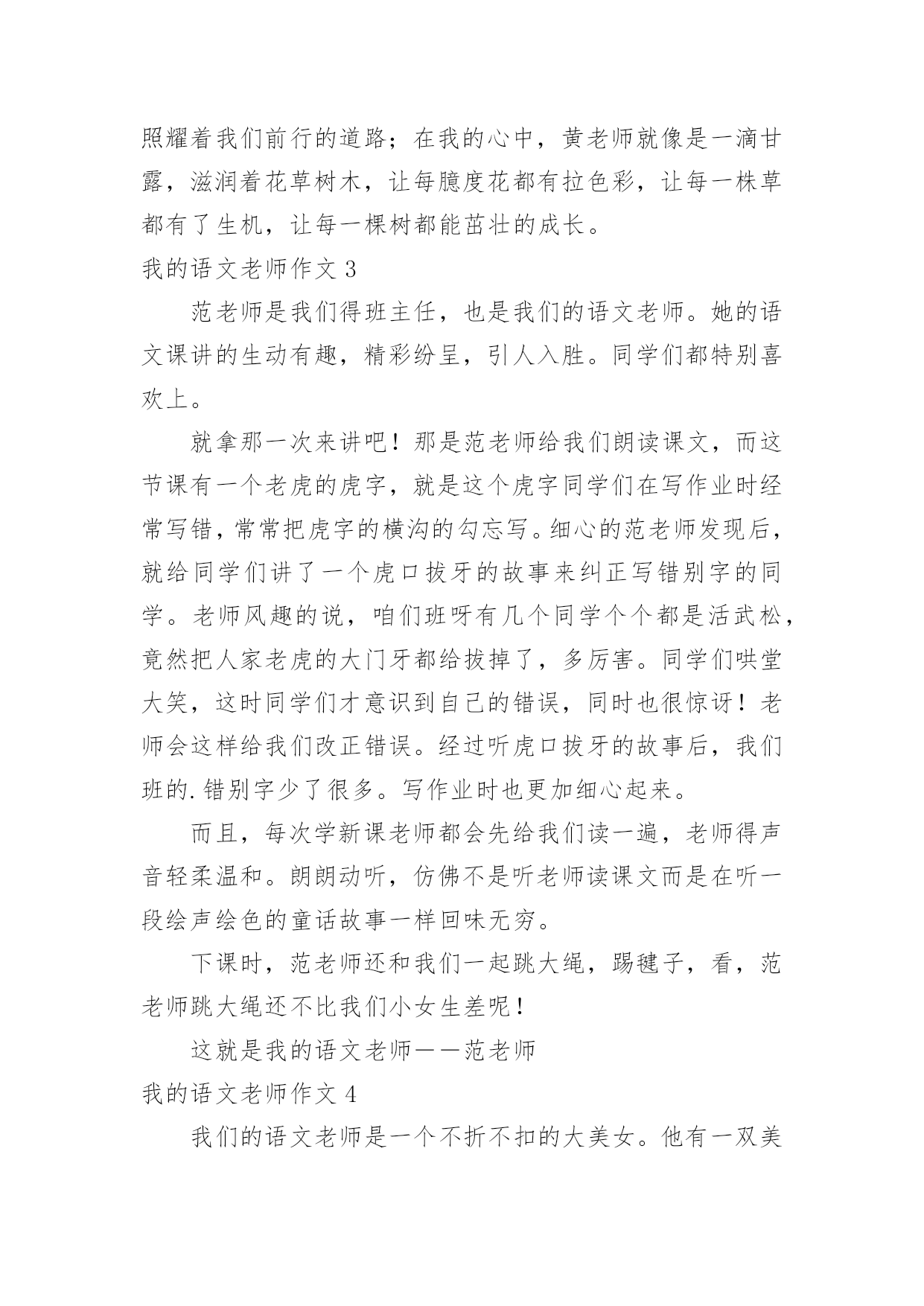 照耀着我们前行的道路；在我的心中，黄老师就像是一滴甘露，滋润着花草树木，让每臆度花都有拉色彩，让每一株草都有了生机，让每一棵树都能茁壮的成长。

我的语文老师作文 3

范老师是我们得班主任，也是我们的语文老师。她的语文课讲的生动有趣，精彩纷呈，引人入胜。同学们都特别喜欢上。

就拿那一次来讲吧！那是范老师给我们朗读课文，而这节课有一个老虎的虎字，就是这个虎字同学们在写作业时经常写错，常常把虎字的横沟的勾忘写。细心的范老师发现后，就给同学们讲了一个虎口拔牙的故事来纠正写错别字的同学。老师风趣的说，咱们班呀有几个同学个个都是活武松，竟然把人家老虎的大门牙都给拔掉了，多厉害。同学们哄堂大笑，这时同学们才意识到自己的错误，同时也很惊讶！老师会这样给我们改正错误。经过听虎口拔牙的故事后，我们班的.错别字少了很多。写作业时也更加细心起来。

而且，每次学新课老师都会先给我们读一遍，老师得声音轻柔温和。朗朗动听，仿佛不是听老师读课文而是在听一段绘声绘色的童话故事一样回味无穷。

下课时，范老师还和我们一起跳大绳，踢毽子，看，范老师跳大绳还不比我们小女生差呢！

这就是我的语文老师——范老师

我的语文老师作文 4

我们的语文老师是一个不折不扣的大美女。他有一双美